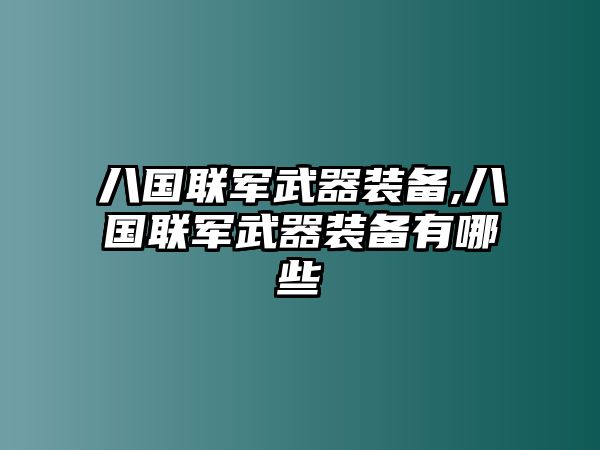 八国联军武器装备,八国联军武器装备有哪些